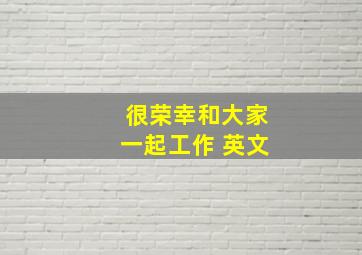 很荣幸和大家
一起工作 英文